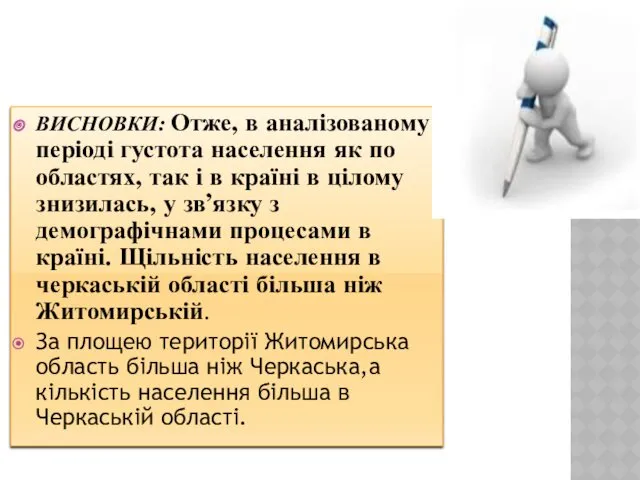 ВИСНОВКИ: Отже, в аналізованому періоді густота населення як по областях, так і в країні в цілому знизилась, у зв’язку з демографічнами процесами в країні. Щільність населення в черкаській області більша ніж Житомирській.

За площею території Житомирська область більша ніж Черкаська,а кількість населення більша в Черкаській області.